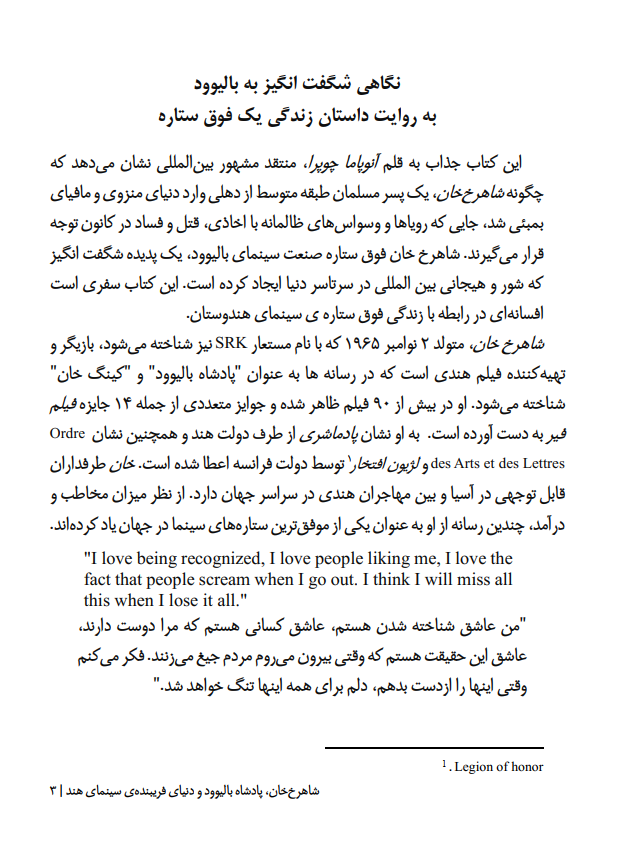 نگاهی شگفت انگیز به بالیوود
به روایت داستان زندگی یک فوق ستاره

این کتاب جذاب به قلم آنوپاما چوپرا، منتقد مشهور بین‌المللی نشان می‌دهد که چگونه شاهرخ‌خان، یک پسر مسلمان طبقه متوسط از دهلی وارد دنیای منزوی و مافیای بمبئی شد، جایی که رویاها و وسواس‌های ظالمانه با اخاذی، قتل و فساد در کانون توجه قرار می‌گیرند. شاهرخ خان فوق ستاره صنعت سینمای بالیوود، یک پدیده شگفت انگیز که شور و هیجانی بین المللی در سرتاسر دنیا ایجاد کرده است. این کتاب سفری است افسانه‌ای در رابطه با زندگی فوق ستاره ی سینمای هندوستان.

شاهرخ خان، متولد ۲ نوامبر ۱۹۶۵ که با نام مستعار SRK نیز شناخته می‌شود، بازیگر و تهیه‌کننده فیلم هندی است که در رسانه ها به عنوان "پادشاه بالیوود" و "کینگ خان" شناخته می‌شود. او در بیش از ۹۰ فیلم ظاهر شده و جوایز متعددی از جمله ۱۴ جایزه فیلم فیر به دست آورده است. به او نشان پادماشری از طرف دولت هند و همچنین نشان Ordre des Arts et des Lettres و لژیون افتخار$^1$ توسط دولت فرانسه اعطا شده است. خان طرفداران قابل توجهی در آسیا و بین مهاجران هندی در سراسر جهان دارد. از نظر میزان مخاطب و درآمد، چندین رسانه از او به عنوان یکی از موفق‌ترین ستاره‌های سینما در جهان یاد کرده‌اند.

"I love being recognized, I love people liking me, I love the fact that people scream when I go out. I think I will miss all this when I lose it all."

"من عاشق شناخته شدن هستم، عاشق کسانی هستم که مرا دوست دارند، عاشق این حقیقت هستم که وقتی بیرون می‌روم مردم جیغ می‌زنند. فکر می‌کنم وقتی اینها را ازدست بدهم، دلم برای همه اینها تنگ خواهد شد."

$^1$. Legion of honor

شاهرخ‌خان، پادشاه بالیوود و دنیای فریبنده‌ی سینمای هند | ۳